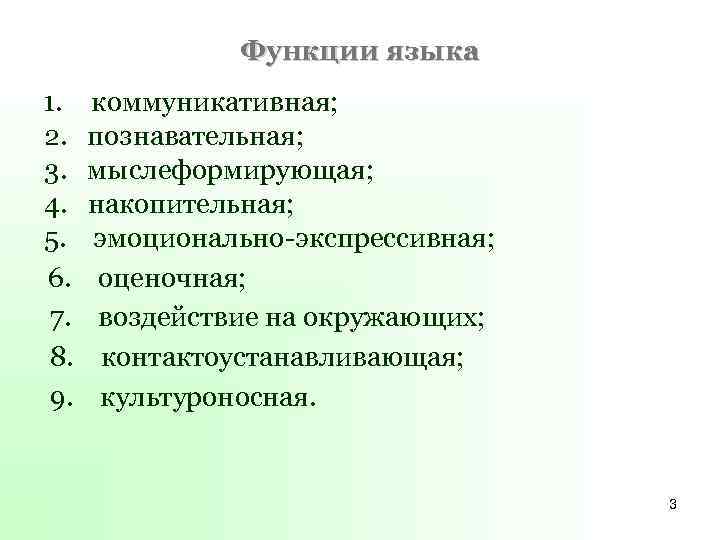 Функции языка

1. коммуникативная;
2. познавательная;
3. мыслеформирующая;
4. накопительная;
5. эмоционально-экспрессивная;
6. оценочная;
7. воздействие на окружающих;
8. контактоустанавливающая;
9. культуроносная.

3